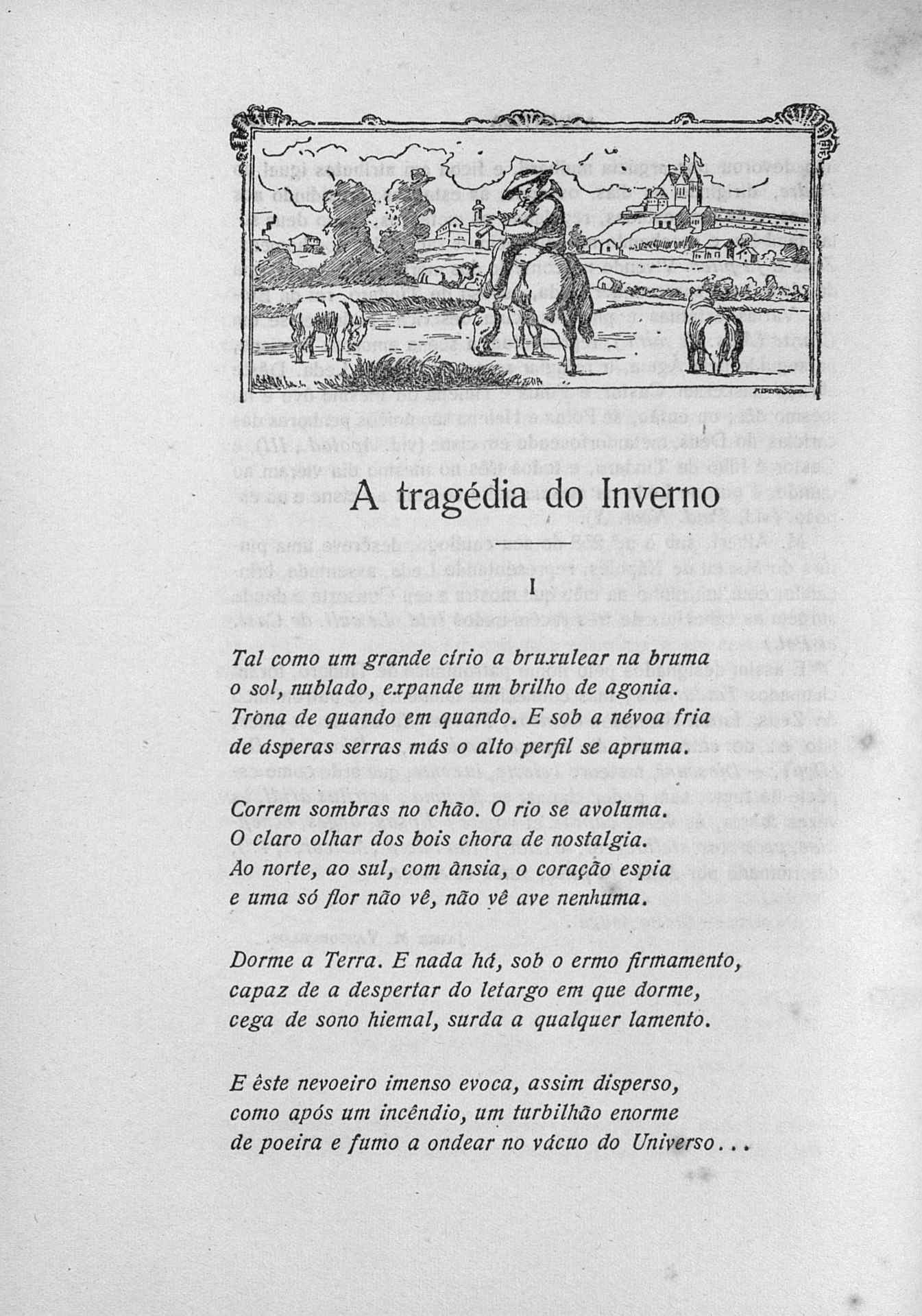 A tragédia do Inverno

I

Tal como um grande círio a bruxulear na bruma
o sol, nublado, expande um brilho de agonia.
Tròna de quando em quando. E sob a névoa fria
de ásperas serras más o alto perfil se apruma.

Correm sombras no chão. O rio se avoluma.
O claro olhar dos bois chora de nostalgia.
Ao norte, ao sul, com ânsia, o coração espia
e uma só flor não vê, não vê ave nenhuma.

Dorme a Terra. E nada há, sob o ermo firmamento,
capaz de a despertar do letargo em que dorme,
cega de sono hiemal, surda a qualquer lamento.

E êste nevoeiro imenso evoca, assim disperso,
como após um incêndio, um turbilhão enorme
de poeira e fumo a ondear no vácuo do Universo...